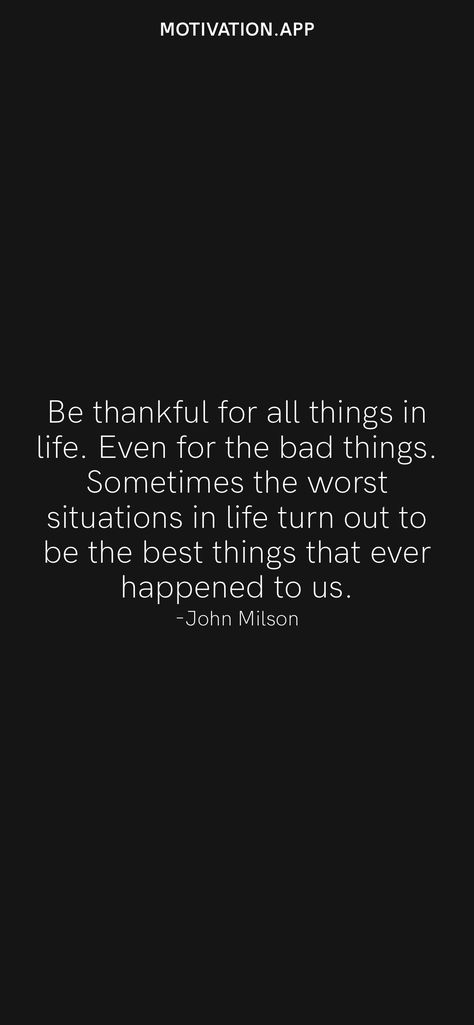 MOTIVATION.APP

Be thankful for all things in life. Even for the bad things. Sometimes the worst situations in life turn out to be the best things that ever happened to us.
-John Milson